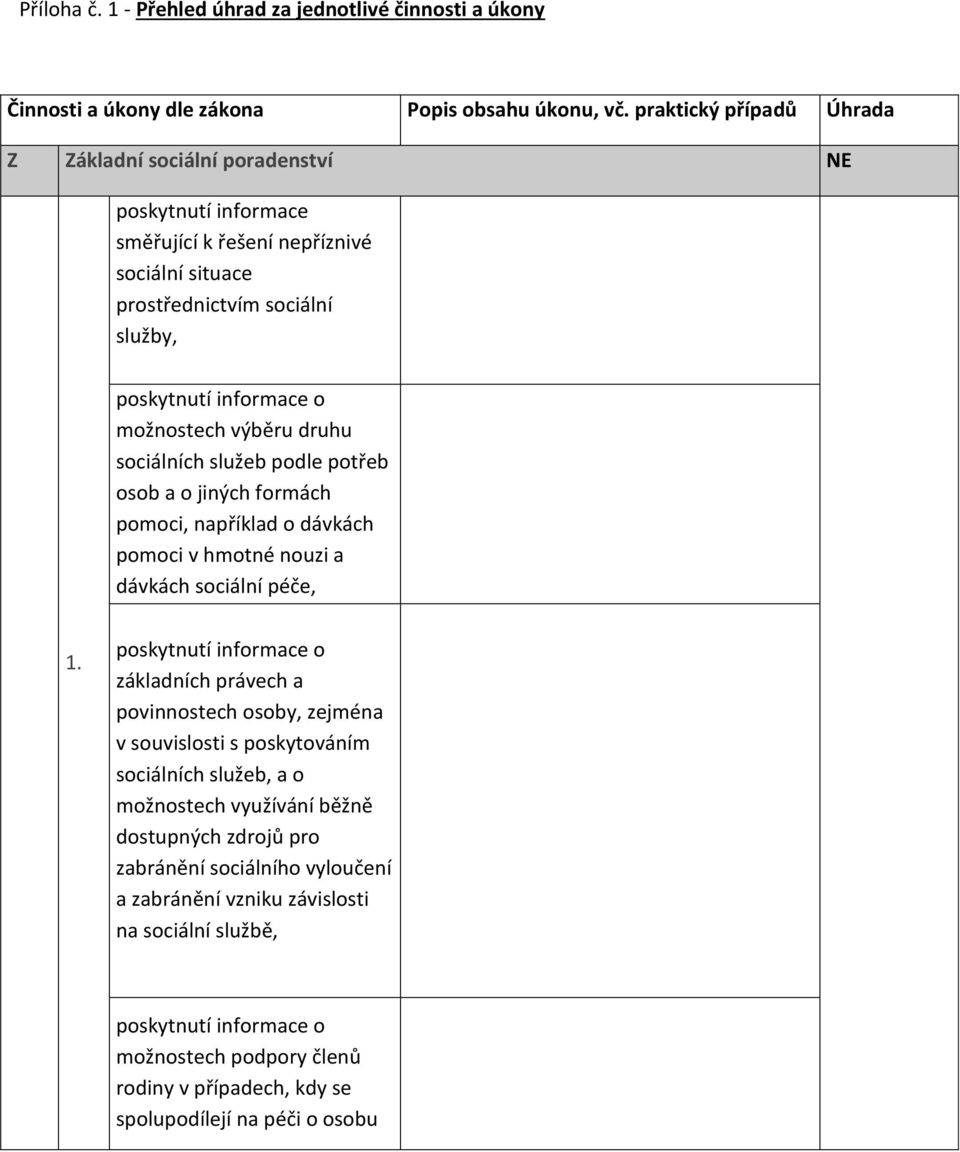 Příloha č. 1 - Přehled úhrad za jednotlivé činnosti a úkony

| Činnosti a úkony dle zákona | | Popis obsahu úkonu, vč. praktický případů | Úhrada |
|---|---|---|---|
| Z | Základní sociální poradenství | | NE |
| 1. | poskytnutí informace směřující k řešení nepříznivé sociální situace prostřednictvím sociální služby, | | |
| | poskytnutí informace o možnostech výběru druhu sociálních služeb podle potřeb osob a o jiných formách pomoci, například o dávkách pomoci v hmotné nouzi a dávkách sociální péče, | | |
| | poskytnutí informace o základních právech a povinnostech osoby, zejména v souvislosti s poskytováním sociálních služeb, a o možnostech využívání běžně dostupných zdrojů pro zabránění sociálního vyloučení a zabránění vzniku závislosti na sociální službě, | | |
| | poskytnutí informace o možnostech podpory členů rodiny v případech, kdy se spolupodílejí na péči o osobu | | |